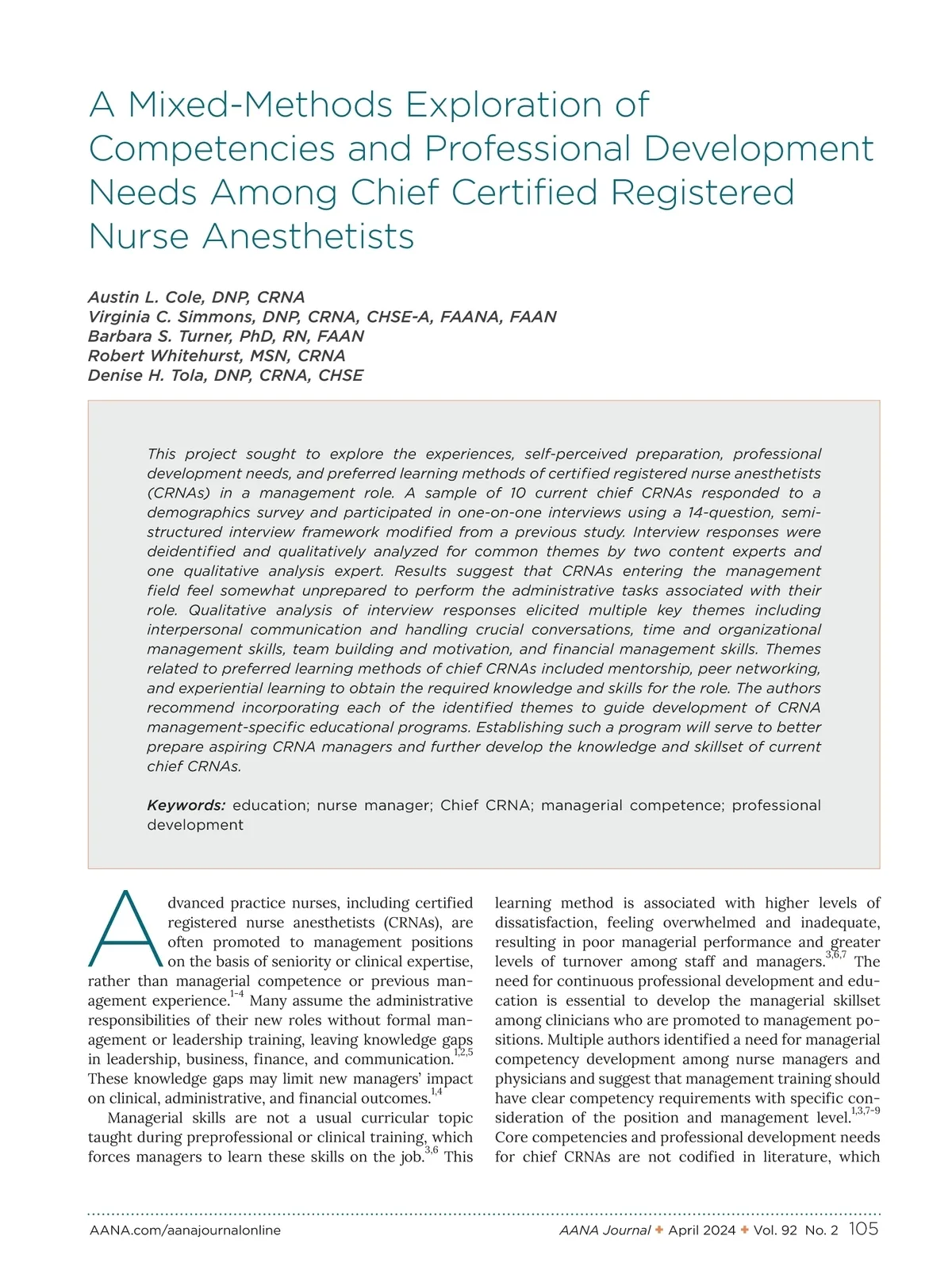 A Mixed-Methods Exploration of Competencies and Professional Development Needs Among Chief Certified Registered Nurse Anesthetists

Austin L. Cole, DNP, CRNA
Virginia C. Simmons, DNP, CRNA, CHSE-A, FAANA, FAAN
Barbara S. Turner, PhD, RN, FAAN
Robert Whitehurst, MSN, CRNA
Denise H. Tola, DNP, CRNA, CHSE

This project sought to explore the experiences, self-perceived preparation, professional development needs, and preferred learning methods of certified registered nurse anesthetists (CRNAs) in a management role. A sample of 10 current chief CRNAs responded to a demographics survey and participated in one-on-one interviews using a 14-question, semi-structured interview framework modified from a previous study. Interview responses were deidentified and qualitatively analyzed for common themes by two content experts and one qualitative analysis expert. Results suggest that CRNAs entering the management field feel somewhat unprepared to perform the administrative tasks associated with their role. Qualitative analysis of interview responses elicited multiple key themes including interpersonal communication and handling crucial conversations, time and organizational management skills, team building and motivation, and financial management skills. Themes related to preferred learning methods of chief CRNAs included mentorship, peer networking, and experiential learning to obtain the required knowledge and skills for the role. The authors recommend incorporating each of the identified themes to guide development of CRNA management-specific educational programs. Establishing such a program will serve to better prepare aspiring CRNA managers and further develop the knowledge and skillset of current chief CRNAs.

Keywords: education; nurse manager; Chief CRNA; managerial competence; professional development

Advanced practice nurses, including certified registered nurse anesthetists (CRNAs), are often promoted to management positions on the basis of seniority or clinical expertise, rather than managerial competence or previous management experience.$^{1-4}$ Many assume the administrative responsibilities of their new roles without formal management or leadership training, leaving knowledge gaps in leadership, business, finance, and communication.$^{1,2,5}$ These knowledge gaps may limit new managers' impact on clinical, administrative, and financial outcomes.$^{1,4}$

Managerial skills are not a usual curricular topic taught during preprofessional or clinical training, which forces managers to learn these skills on the job.$^{3,6}$ This learning method is associated with higher levels of dissatisfaction, feeling overwhelmed and inadequate, resulting in poor managerial performance and greater levels of turnover among staff and managers.$^{3,6,7}$ The need for continuous professional development and education is essential to develop the managerial skillset among clinicians who are promoted to management positions. Multiple authors identified a need for managerial competency development among nurse managers and physicians and suggest that management training should have clear competency requirements with specific consideration of the position and management level.$^{1,3,7-9}$ Core competencies and professional development needs for chief CRNAs are not codified in literature, which

AANA.com/aanajournalonline
AANA Journal ✦ April 2024 ✦ Vol. 92 No. 2 105